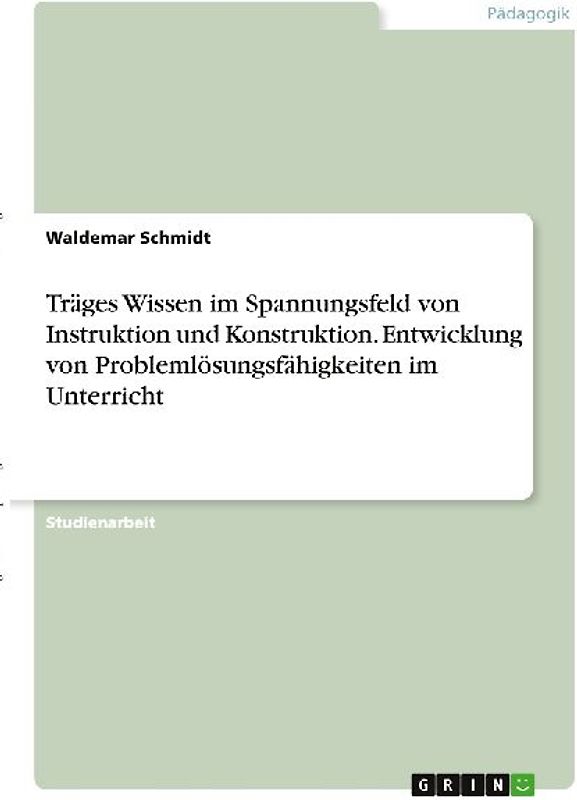 Pädagogik

Waldemar Schmidt

Träges Wissen im Spannungsfeld von Instruktion und Konstruktion. Entwicklung von Problemlösungsfähigkeiten im Unterricht

Studienarbeit

GRIN